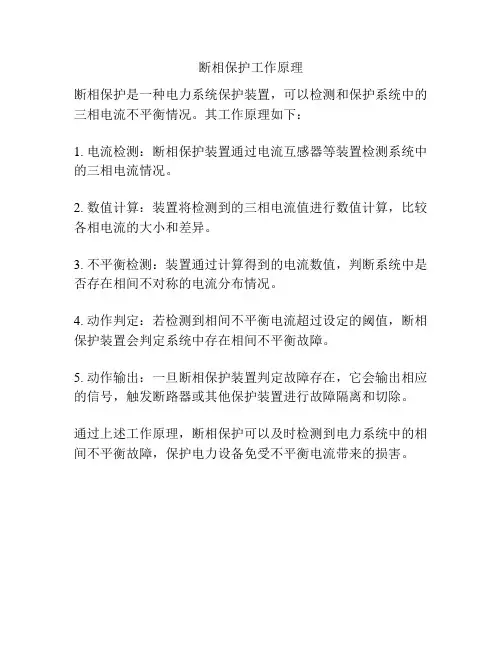 断相保护工作原理

断相保护是一种电力系统保护装置，可以检测和保护系统中的三相电流不平衡情况。其工作原理如下：

1. 电流检测：断相保护装置通过电流互感器等装置检测系统中的三相电流情况。

2. 数值计算：装置将检测到的三相电流值进行数值计算，比较各相电流的大小和差异。

3. 不平衡检测：装置通过计算得到的电流数值，判断系统中是否存在相间不对称的电流分布情况。

4. 动作判定：若检测到相间不平衡电流超过设定的阈值，断相保护装置会判定系统中存在相间不平衡故障。

5. 动作输出：一旦断相保护装置判定故障存在，它会输出相应的信号，触发断路器或其他保护装置进行故障隔离和切除。

通过上述工作原理，断相保护可以及时检测到电力系统中的相间不平衡故障，保护电力设备免受不平衡电流带来的损害。